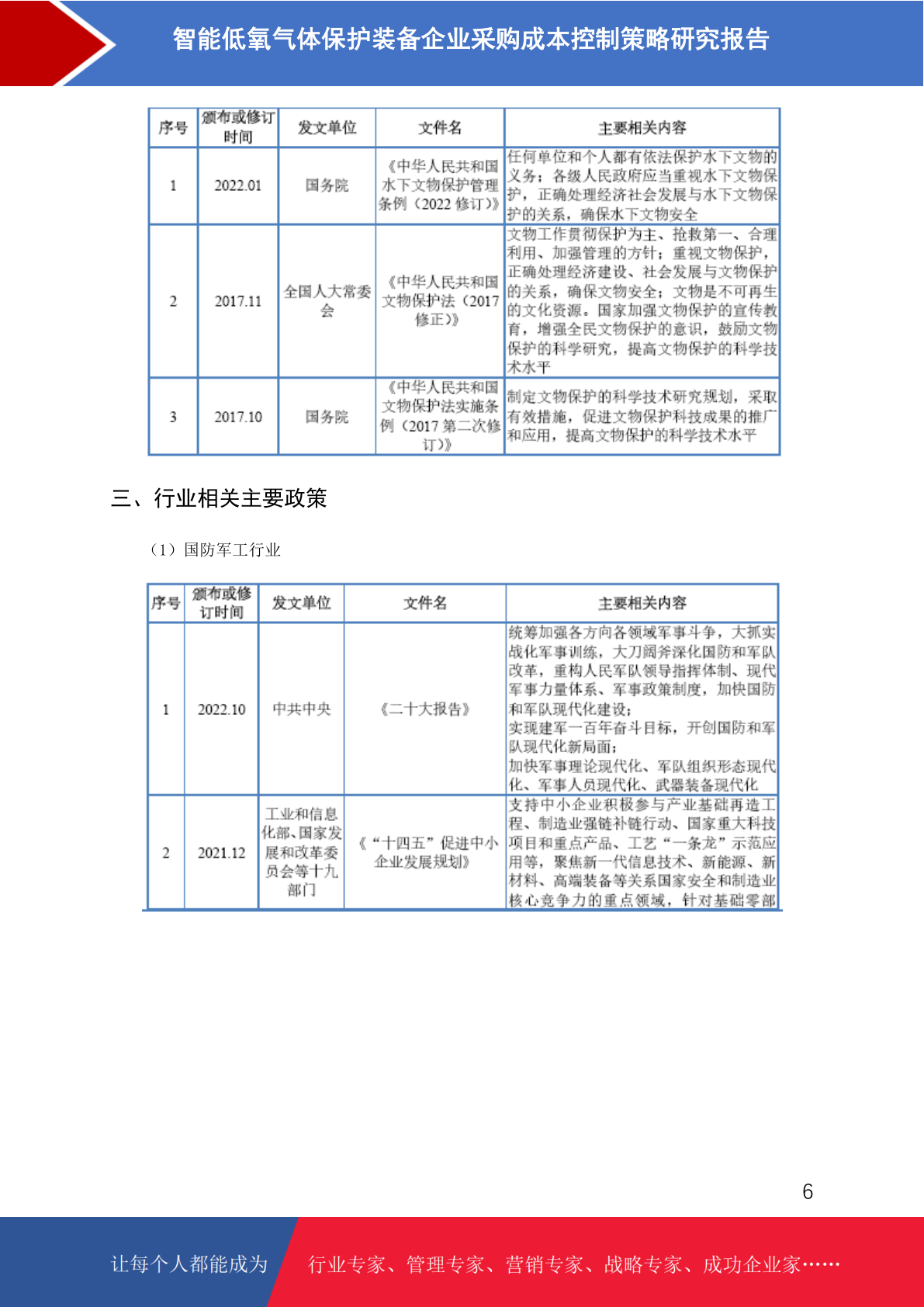 智能低氧气体保护装备企业采购成本控制策略研究报告

| 序号 | 颁布或修订时间 | 发文单位 | 文件名 | 主要相关内容 |
|---|---|---|---|---|
| 1 | 2022.01 | 国务院 | 《中华人民共和国水下文物保护管理条例（2022 修订）》 | 任何单位和个人都有依法保护水下文物的义务；各级人民政府应当重视水下文物保护，正确处理经济社会发展与水下文物保护的关系，确保水下文物安全 |
| 2 | 2017.11 | 全国人大常委会 | 《中华人民共和国文物保护法（2017 修正）》 | 文物工作贯彻保护为主、抢救第一、合理利用、加强管理的方针；重视文物保护，正确处理经济建设、社会发展与文物保护的关系，确保文物安全；文物是不可再生的文化资源。国家加强文物保护的宣传教育，增强全民文物保护的意识，鼓励文物保护的科学研究，提高文物保护的科学技术水平 |
| 3 | 2017.10 | 国务院 | 《中华人民共和国文物保护法实施条例（2017 第二次修订）》 | 制定文物保护的科学技术研究规划，采取有效措施，促进文物保护科技成果的推广和应用，提高文物保护的科学技术水平 |

三、行业相关主要政策

（1）国防军工行业

| 序号 | 颁布或修订时间 | 发文单位 | 文件名 | 主要相关内容 |
|---|---|---|---|---|
| 1 | 2022.10 | 中共中央 | 《二十大报告》 | 统筹加强各方向各领域军事斗争，大抓实战化军事训练，大刀阔斧深化国防和军队改革，重构人民军队领导指挥体制、现代军事力量体系、军事政策制度，加快国防和军队现代化建设；实现建军一百年奋斗目标，开创国防和军队现代化新局面；加快军事理论现代化、军队组织形态现代化、军事人员现代化、武器装备现代化 |
| 2 | 2021.12 | 工业和信息化部、国家发展和改革委员会等十九部门 | 《“十四五”促进中小企业发展规划》 | 支持中小企业积极参与产业基础再造工程、制造业强链补链行动、国家重大科技项目和重点产品、工艺“一条龙”示范应用等，聚焦新一代信息技术、新能源、新材料、高端装备等关系国家安全和制造业核心竞争力的重点领域，针对基础零部 |

6

让每个人都能成为 行业专家、管理专家、营销专家、战略专家、成功企业家……